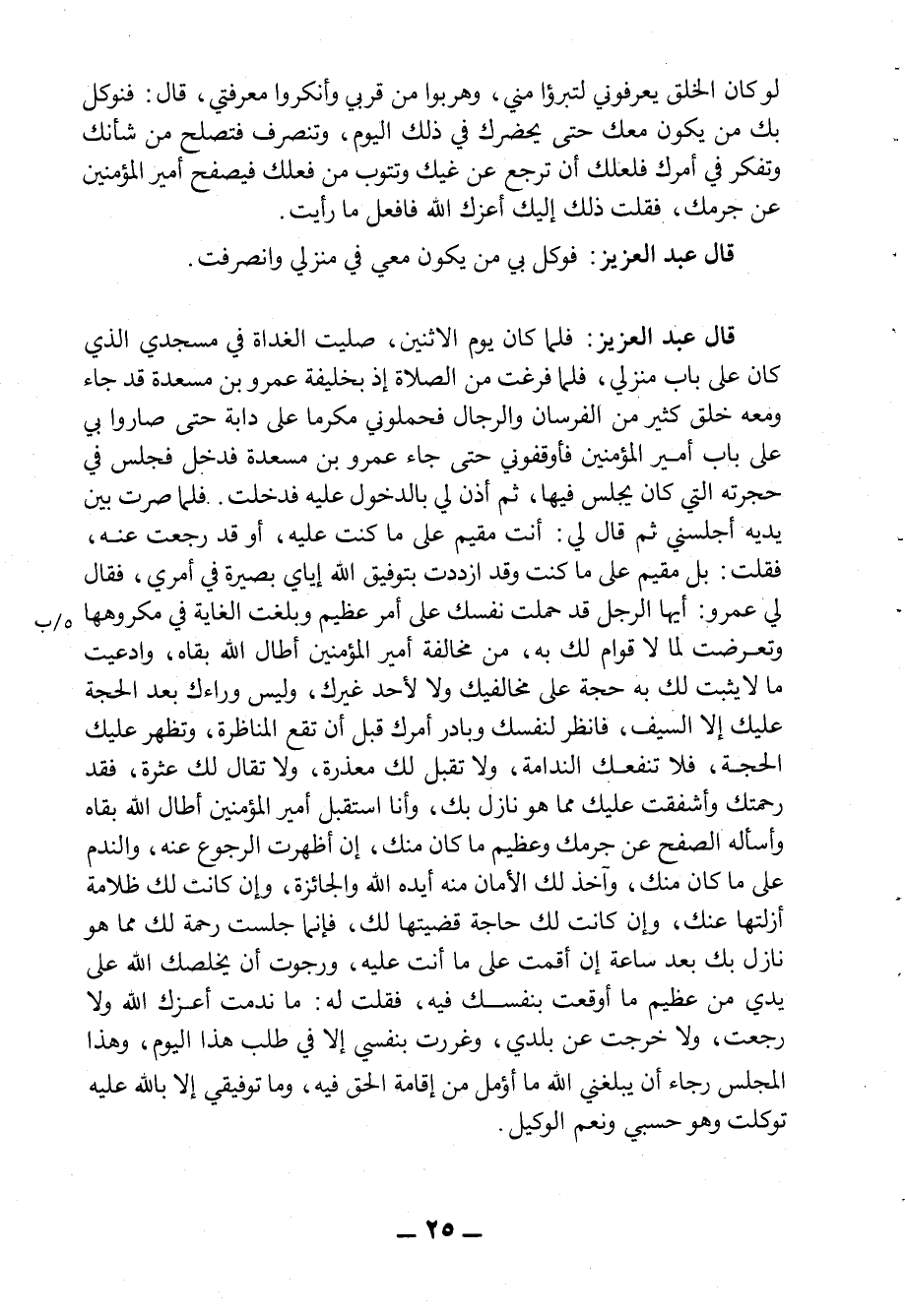 لو كان الخلق يعرفوني لتبرؤا مني، وهربوا من قربي وأنكروا معرفتي، قال: فنوكل بك من يكون معك حتى يحضرك في ذلك اليوم، وتنصرف فتصلح من شأنك وتفكر في أمرك فلعلك أن ترجع عن غيك وتتوب من فعلك فيصفح أمير المؤمنين عن جرمك، فقلت ذلك إليك أعزك الله فافعل ما رأيت.

قال عبد العزيز: فوكل بي من يكون معي في منزلي وانصرفت.

قال عبد العزيز: فلما كان يوم الاثنين، صليت الغداة في مسجدي الذي كان على باب منزلي، فلما فرغت من الصلاة إذ بخليفة عمرو بن مسعدة قد جاء ومعه خلق كثير من الفرسان والرجال فحملوني مكرما على دابة حتى صاروا بي على باب أمير المؤمنين فأوقفوني حتى جاء عمرو بن مسعدة فدخل فجلس في حجرته التي كان يجلس فيها، ثم أذن لي بالدخول عليه فدخلت. فلما صرت بين يديه أجلسني ثم قال لي: أنت مقيم على ما كنت عليه، أو قد رجعت عنه، فقلت: بل مقيم على ما كنت وقد ازددت بتوفيق الله إياي بصيرة في أمري، فقال لي عمرو: أيها الرجل قد حملت نفسك على أمر عظيم وبلغت الغاية في مكروهها وتعرضت لما لا قوام لك به، من مخالفة أمير المؤمنين أطال الله بقاه، وادعيت ما لا يثبت لك به حجة على مخالفيك ولا لأحد غيرك، وليس وراءك بعد الحجة عليك إلا السيف، فانظر لنفسك وبادر أمرك قبل أن تقع المناظرة، وتظهر عليك الحجة، فلا تنفعك الندامة، ولا تقبل لك معذرة، ولا تقال لك عثرة، فقد رحمتك وأشفقت عليك مما هو نازل بك، وأنا استقبل أمير المؤمنين أطال الله بقاه وأسأله الصفح عن جرمك وعظيم ما كان منك، إن أظهرت الرجوع عنه، والندم على ما كان منك، وآخذ لك الأمان منه أيده الله والجائزة، وإن كانت لك ظلامة أزلتها عنك، وإن كانت لك حاجة قضيتها لك، فإنما جلست رحمة لك مما هو نازل بك بعد ساعة إن أقمت على ما أنت عليه، ورجوت أن يخلصك الله على يدي من عظيم ما أوقعت بنفسك فيه، فقلت له: ما ندمت أعزك الله ولا رجعت، ولا خرجت عن بلدي، وغررت بنفسي إلا في طلب هذا اليوم، وهذا المجلس رجاء أن يبلغني الله ما أؤمل من إقامة الحق فيه، وما توفيقي إلا بالله عليه توكلت وهو حسبي ونعم الوكيل.

٥/ب

ـ ٢٥ ـ